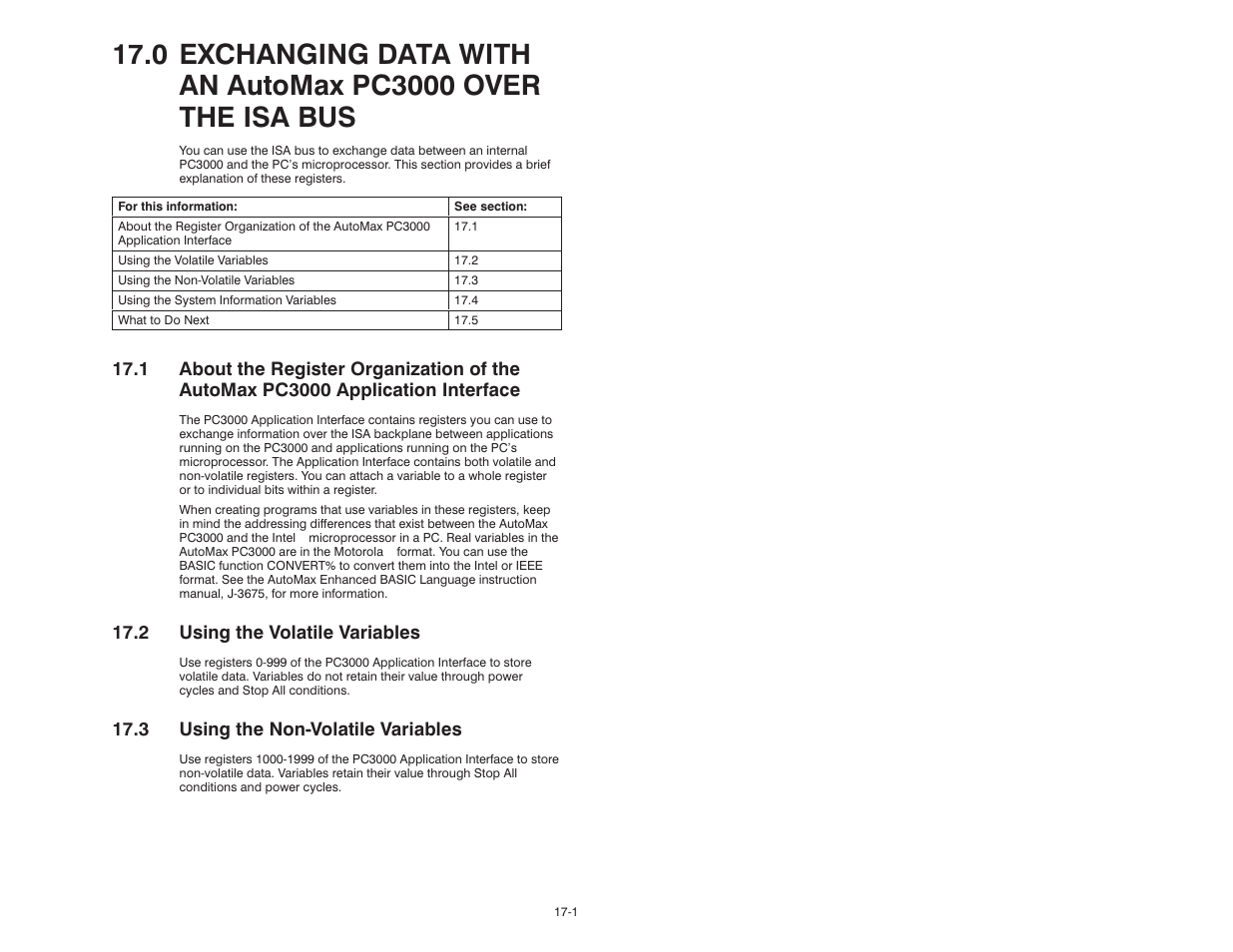 17.0 EXCHANGING DATA WITH AN AutoMax PC3000 OVER THE ISA BUS

You can use the ISA bus to exchange data between an internal PC3000 and the PC's microprocessor. This section provides a brief explanation of these registers.

| For this information: | See section: |
|---|---|
| About the Register Organization of the AutoMax PC3000 Application Interface | 17.1 |
| Using the Volatile Variables | 17.2 |
| Using the Non-Volatile Variables | 17.3 |
| Using the System Information Variables | 17.4 |
| What to Do Next | 17.5 |

17.1 About the Register Organization of the AutoMax PC3000 Application Interface

The PC3000 Application Interface contains registers you can use to exchange information over the ISA backplane between applications running on the PC3000 and applications running on the PC's microprocessor. The Application Interface contains both volatile and non-volatile registers. You can attach a variable to a whole register or to individual bits within a register.

When creating programs that use variables in these registers, keep in mind the addressing differences that exist between the AutoMax PC3000 and the Intel microprocessor in a PC. Real variables in the AutoMax PC3000 are in the Motorola format. You can use the BASIC function CONVERT% to convert them into the Intel or IEEE format. See the AutoMax Enhanced BASIC Language instruction manual, J-3675, for more information.

17.2 Using the Volatile Variables

Use registers 0-999 of the PC3000 Application Interface to store volatile data. Variables do not retain their value through power cycles and Stop All conditions.

17.3 Using the Non-Volatile Variables

Use registers 1000-1999 of the PC3000 Application Interface to store non-volatile data. Variables retain their value through Stop All conditions and power cycles.

17-1